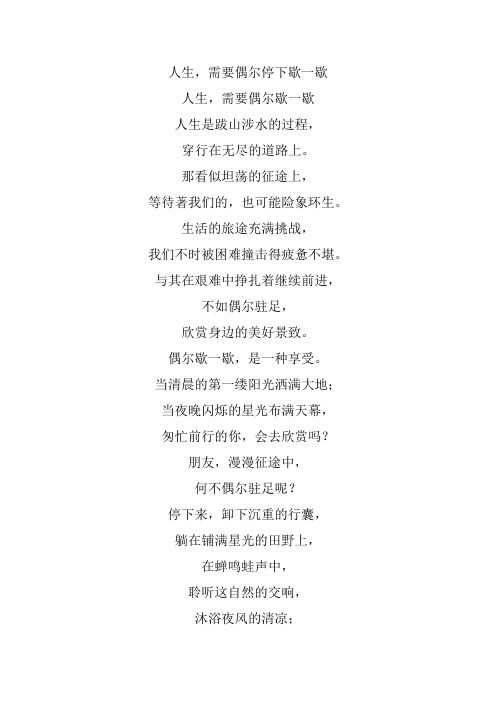 人生，需要偶尔停下歇一歇

人生，需要偶尔歇一歇

人生是跋山涉水的过程，

穿行在无尽的道路上。

那看似坦荡的征途上，

等待著我们的，也可能险象环生。

生活的旅途充满挑战，

我们不时被困难撞击得疲惫不堪。

与其在艰难中挣扎着继续前进，

不如偶尔驻足，

欣赏身边的美好景致。

偶尔歇一歇，是一种享受。

当清晨的第一缕阳光洒满大地；

当夜晚闪烁的星光布满天幕，

匆忙前行的你，会去欣赏吗？

朋友，漫漫征途中，

何不偶尔驻足呢？

停下来，卸下沉重的行囊，

躺在铺满星光的田野上，

在蝉鸣蛙声中，

聆听这自然的交响，

沐浴夜风的清凉；